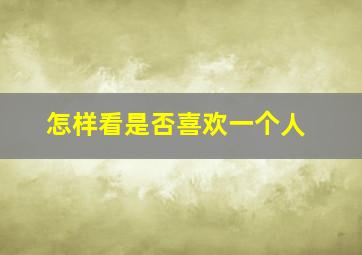 怎样看是否喜欢一个人